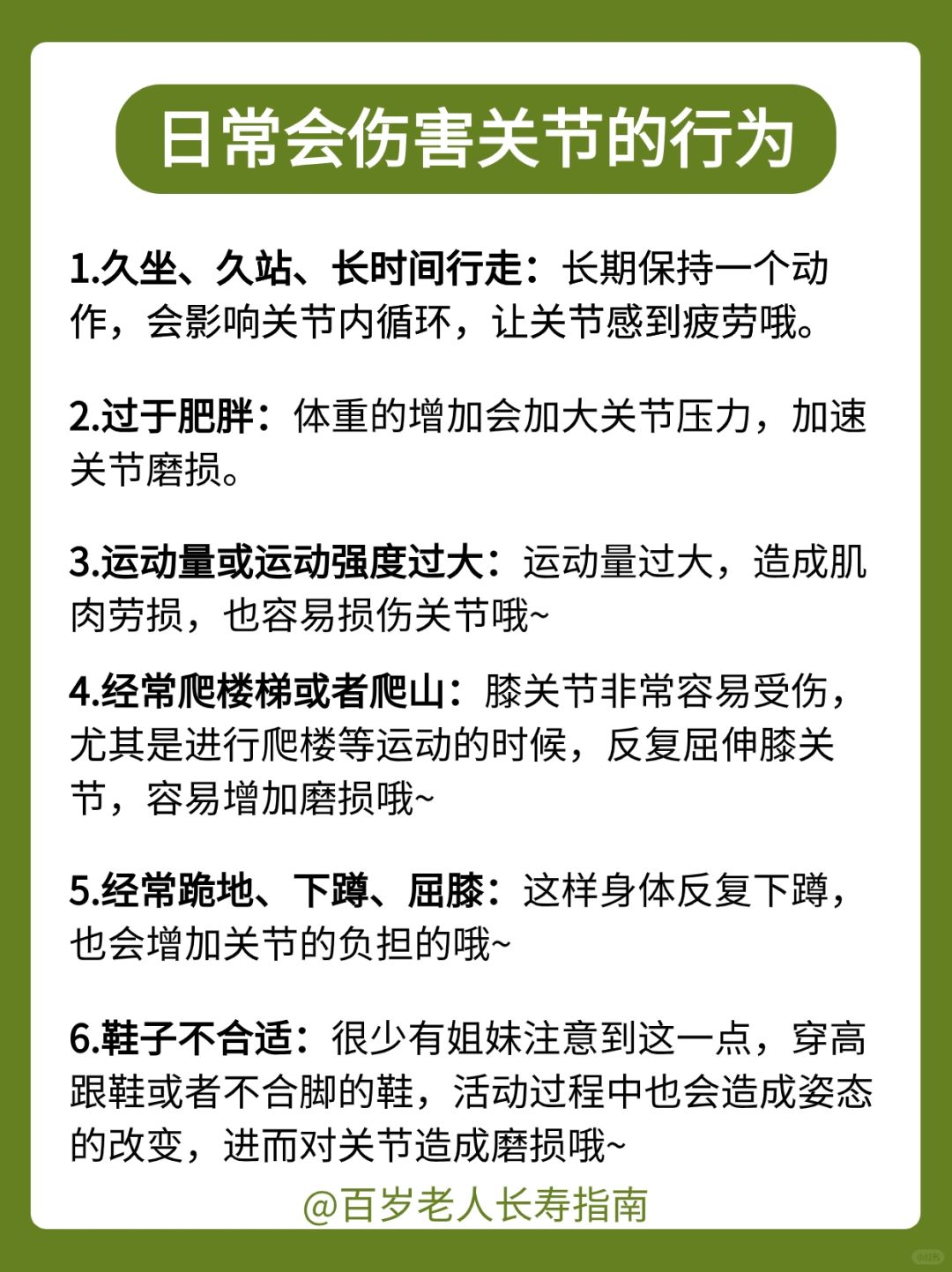 日常会伤害关节的行为

1.久坐、久站、长时间行走：长期保持一个动作，会影响关节内循环，让关节感到疲劳哦。

2.过于肥胖：体重的增加会加大关节压力，加速关节磨损。

3.运动量或运动强度过大：运动量过大，造成肌肉劳损，也容易损伤关节哦~

4.经常爬楼梯或者爬山：膝关节非常容易受伤，尤其是进行爬楼等运动的时候，反复屈伸膝关节，容易增加磨损哦~

5.经常跪地、下蹲、屈膝：这样身体反复下蹲，也会增加关节的负担的哦~

6.鞋子不合适：很少有姐妹注意到这一点，穿高跟鞋或者不合脚的鞋，活动过程中也会造成姿态的改变，进而对关节造成磨损哦~

@百岁老人长寿指南